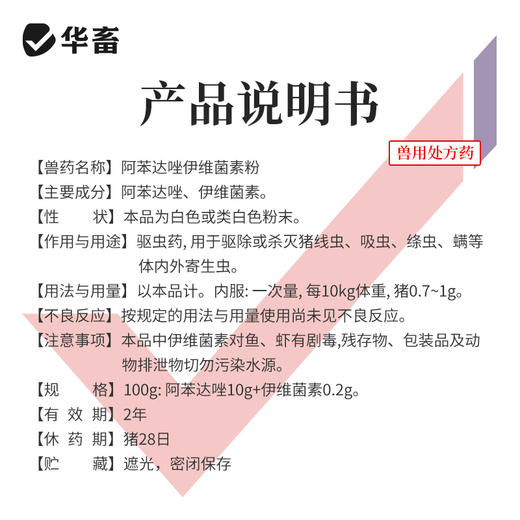 华畜

产品说明书

兽用处方药

【兽药名称】阿苯达唑伊维菌素粉
【主要成分】阿苯达唑、伊维菌素。
【性　　状】本品为白色或类白色粉末。
【作用与用途】驱虫药, 用于驱除或杀灭猪线虫、吸虫、绦虫、螨等体内外寄生虫。
【用法与用量】以本品计。内服: 一次量, 每10kg体重, 猪0.7~1g。
【不良反应】按规定的用法与用量使用尚未见不良反应。
【注意事项】本品中伊维菌素对鱼、虾有剧毒,残存物、包装品及动物排泄物切勿污染水源。
【规　　格】100g: 阿苯达唑10g+伊维菌素0.2g。
【有 效 期】2年
【休 药 期】猪28日
【贮　　藏】遮光，密闭保存